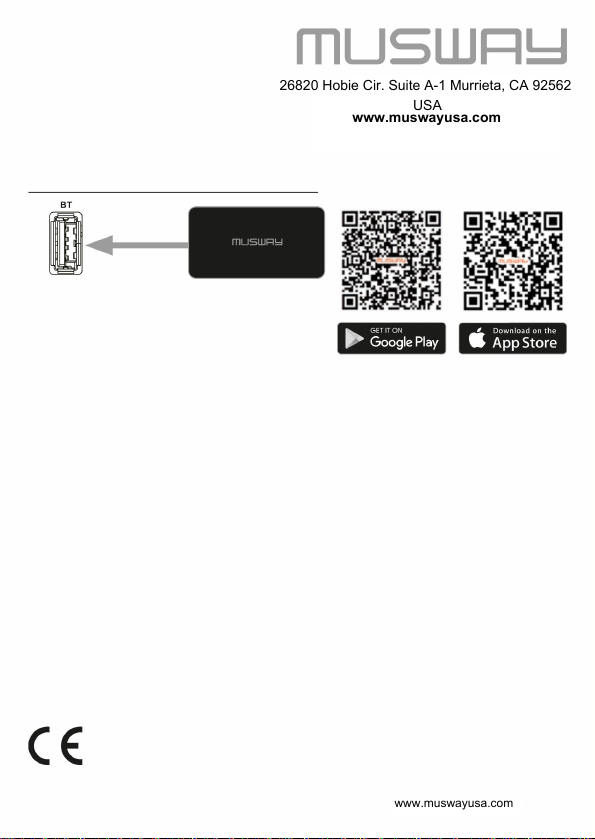 MUSWAY

26820 Hobie Cir. Suite A-1 Murrieta, CA 92562
USA
www.muswayusa.com

BT

MUSWAY

GET IT ON
Google Play

Download on the
App Store

CE

www.muswayusa.com